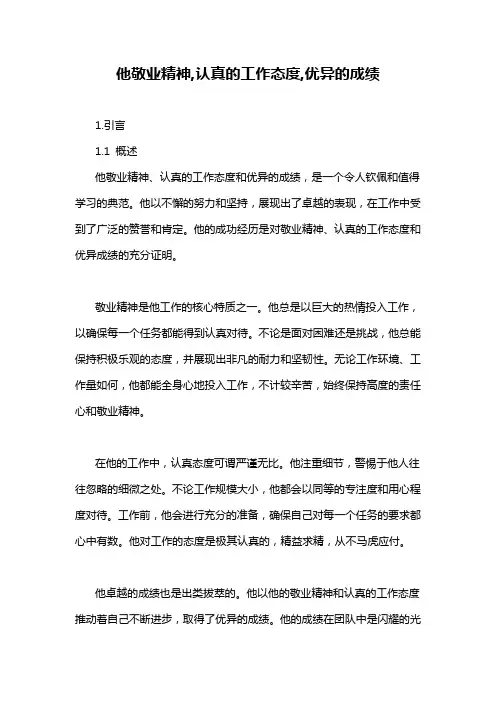 他敬业精神,认真的工作态度,优异的成绩

1.引言

1.1 概述

他敬业精神、认真的工作态度和优异的成绩，是一个令人钦佩和值得学习的典范。他以不懈的努力和坚持，展现出了卓越的表现，在工作中受到了广泛的赞誉和肯定。他的成功经历是对敬业精神、认真的工作态度和优异成绩的充分证明。

敬业精神是他工作的核心特质之一。他总是以巨大的热情投入工作，以确保每一个任务都能得到认真对待。不论是面对困难还是挑战，他总能保持积极乐观的态度，并展现出非凡的耐力和坚韧性。无论工作环境、工作量如何，他都能全身心地投入工作，不计较辛苦，始终保持高度的责任心和敬业精神。

在他的工作中，认真态度可谓严谨无比。他注重细节，警惕于他人往往忽略的细微之处。不论工作规模大小，他都会以同等的专注度和用心程度对待。工作前，他会进行充分的准备，确保自己对每一个任务的要求都心中有数。他对工作的态度是极其认真的，精益求精，从不马虎应付。

他卓越的成绩也是出类拔萃的。他以他的敬业精神和认真的工作态度推动着自己不断进步，取得了优异的成绩。他的成绩在团队中是闪耀的光